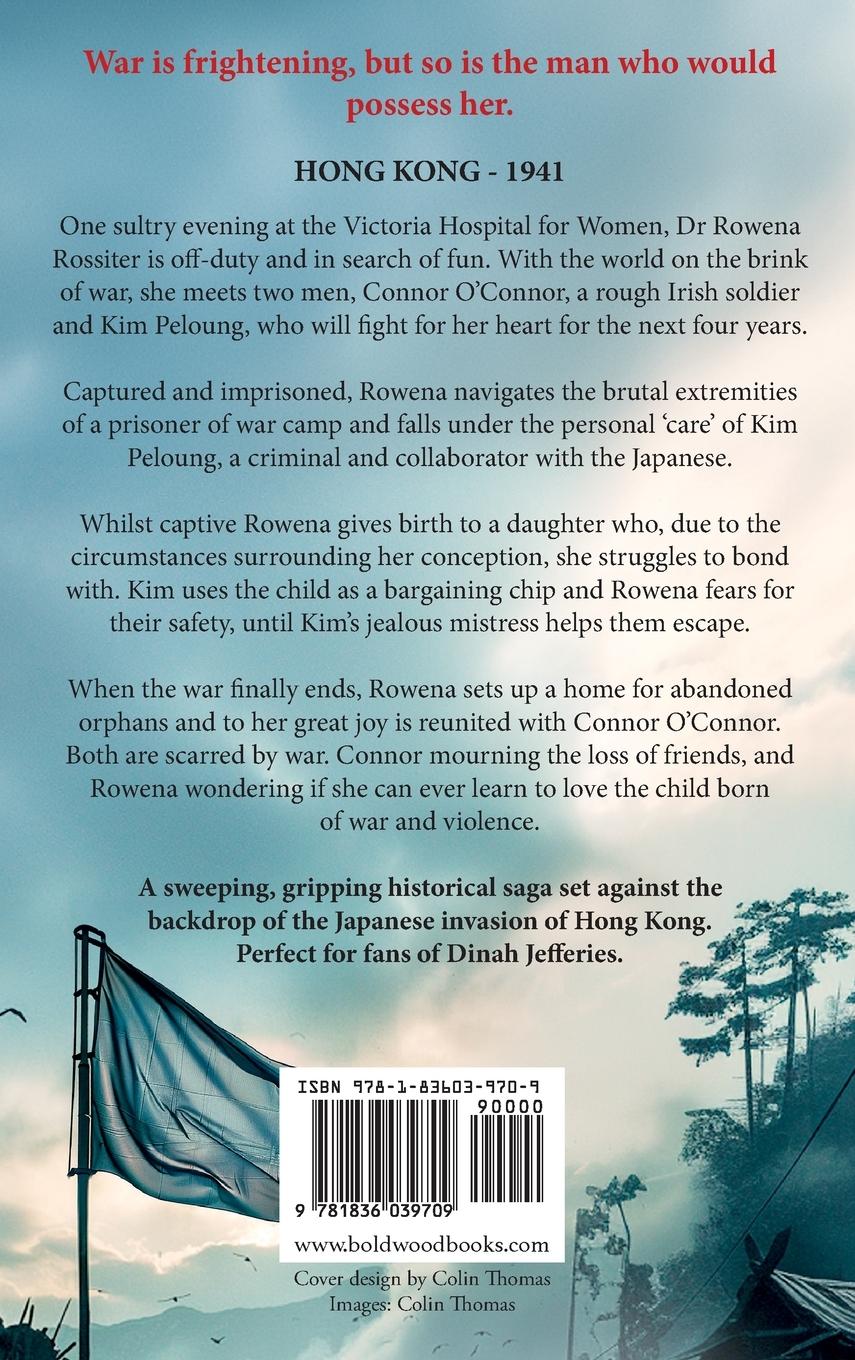 War is frightening, but so is the man who would possess her.

HONG KONG - 1941

One sultry evening at the Victoria Hospital for Women, Dr Rowena Rossiter is off-duty and in search of fun. With the world on the brink of war, she meets two men, Connor O'Connor, a rough Irish soldier and Kim Peloung, who will fight for her heart for the next four years.

Captured and imprisoned, Rowena navigates the brutal extremities of a prisoner of war camp and falls under the personal 'care' of Kim Peloung, a criminal and collaborator with the Japanese.

Whilst captive Rowena gives birth to a daughter who, due to the circumstances surrounding her conception, she struggles to bond with. Kim uses the child as a bargaining chip and Rowena fears for their safety, until Kim's jealous mistress helps them escape.

When the war finally ends, Rowena sets up a home for abandoned orphans and to her great joy is reunited with Connor O'Connor. Both are scarred by war. Connor mourning the loss of friends, and Rowena wondering if she can ever learn to love the child born of war and violence.

A sweeping, gripping historical saga set against the backdrop of the Japanese invasion of Hong Kong. Perfect for fans of Dinah Jefferies.

ISBN 978-1-83603-970-9

90000

9 781836 039709

www.boldwoodbooks.com

Cover design by Colin Thomas
Images: Colin Thomas